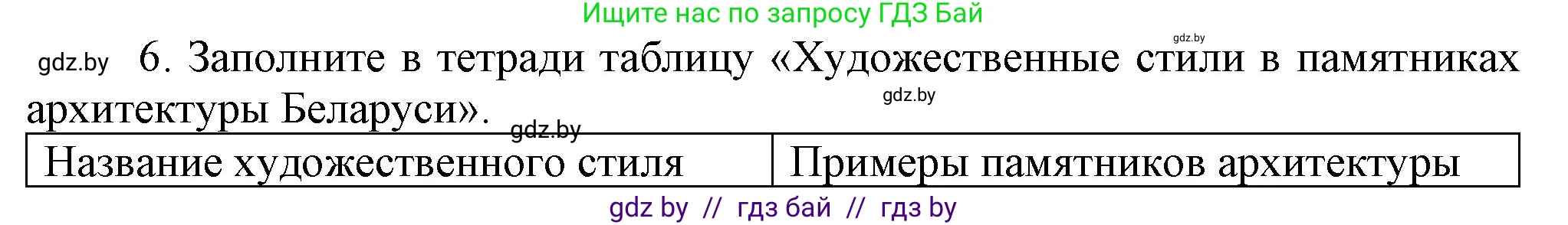 Ищите нас по запросу ГДЗ Бай

gdz.by

gdz.by 6. Заполните в тетради таблицу «Художественные стили в памятниках архитектуры Беларуси».

gdz.by

gdz.by

| Название художественного стиля | Примеры памятников архитектуры |
|---|---|

gdz by // гдз бай // гдз by